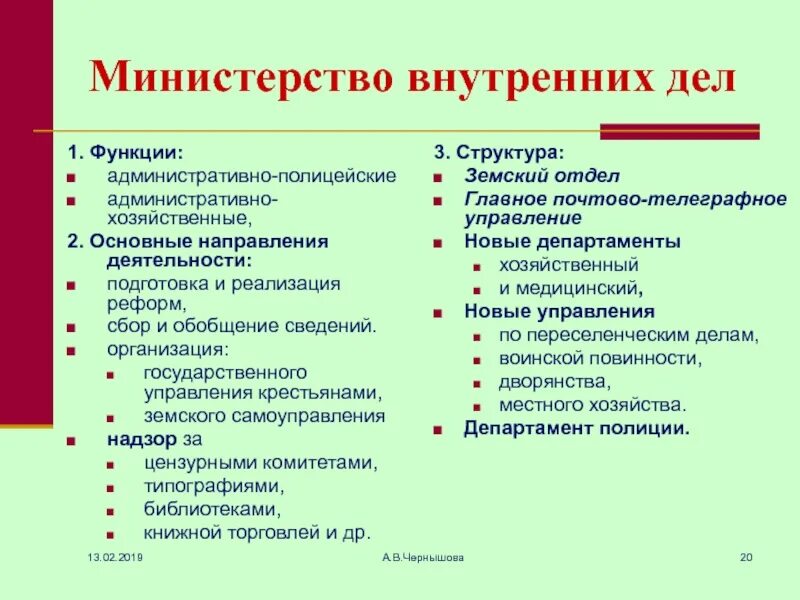 Министерство внутренних дел

1. Функции:
- административно-полицейские
- административно-хозяйственные,

2. Основные направления деятельности:
- подготовка и реализация реформ,
- сбор и обобщение сведений.
- организация:
  - государственного управления крестьянами,
  - земского самоуправления
- надзор за
  - цензурными комитетами,
  - типографиями,
  - библиотеками,
  - книжной торговлей и др.

3. Структура:
- Земский отдел
- Главное почтово-телеграфное управление
- Новые департаменты
  - хозяйственный
  - и медицинский,
- Новые управления
  - по переселенческим делам,
  - воинской повинности,
  - дворянства,
  - местного хозяйства.
- Департамент полиции.

13.02.2019

А.В.Чернышова

20